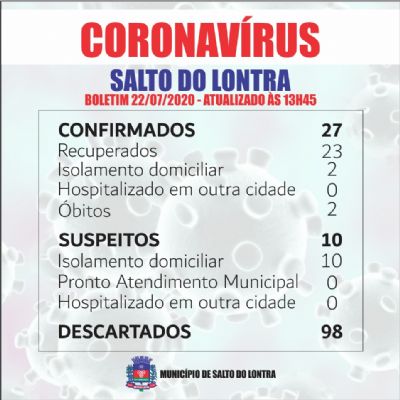 CORONAVÍRUS
SALTO DO LONTRA
BOLETIM 22/07/2020 - ATUALIZADO ÀS 13H45

| | |
|---|---|
| CONFIRMADOS | 27 |
| Recuperados | 23 |
| Isolamento domiciliar | 2 |
| Hospitalizado em outra cidade | 0 |
| Óbitos | 2 |
| SUSPEITOS | 10 |
| Isolamento domiciliar | 10 |
| Pronto Atendimento Municipal | 0 |
| Hospitalizado em outra cidade | 0 |
| DESCARTADOS | 98 |

MUNICÍPIO DE SALTO DO LONTRA